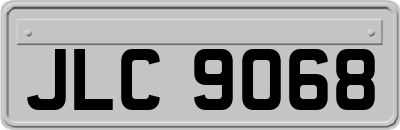 JLC 9068